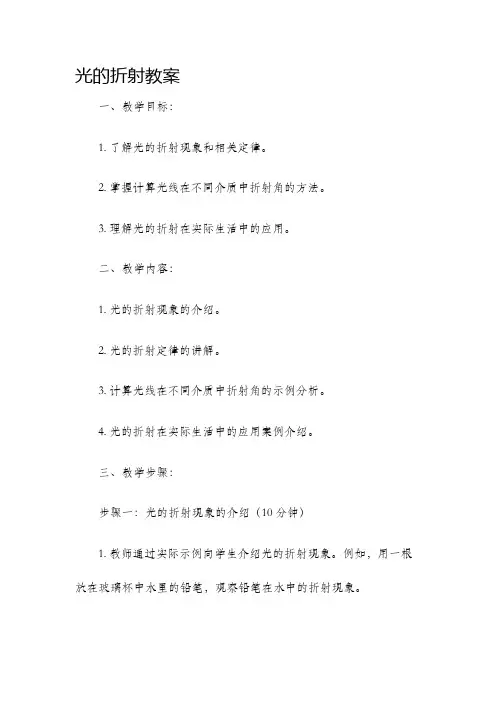 光的折射教案

一、教学目标：

1. 了解光的折射现象和相关定律。

2. 掌握计算光线在不同介质中折射角的方法。

3. 理解光的折射在实际生活中的应用。

二、教学内容：

1. 光的折射现象的介绍。

2. 光的折射定律的讲解。

3. 计算光线在不同介质中折射角的示例分析。

4. 光的折射在实际生活中的应用案例介绍。

三、教学步骤：

步骤一：光的折射现象的介绍（10 分钟）

1. 教师通过实际示例向学生介绍光的折射现象。例如，用一根放在玻璃杯中水里的铅笔，观察铅笔在水中的折射现象。